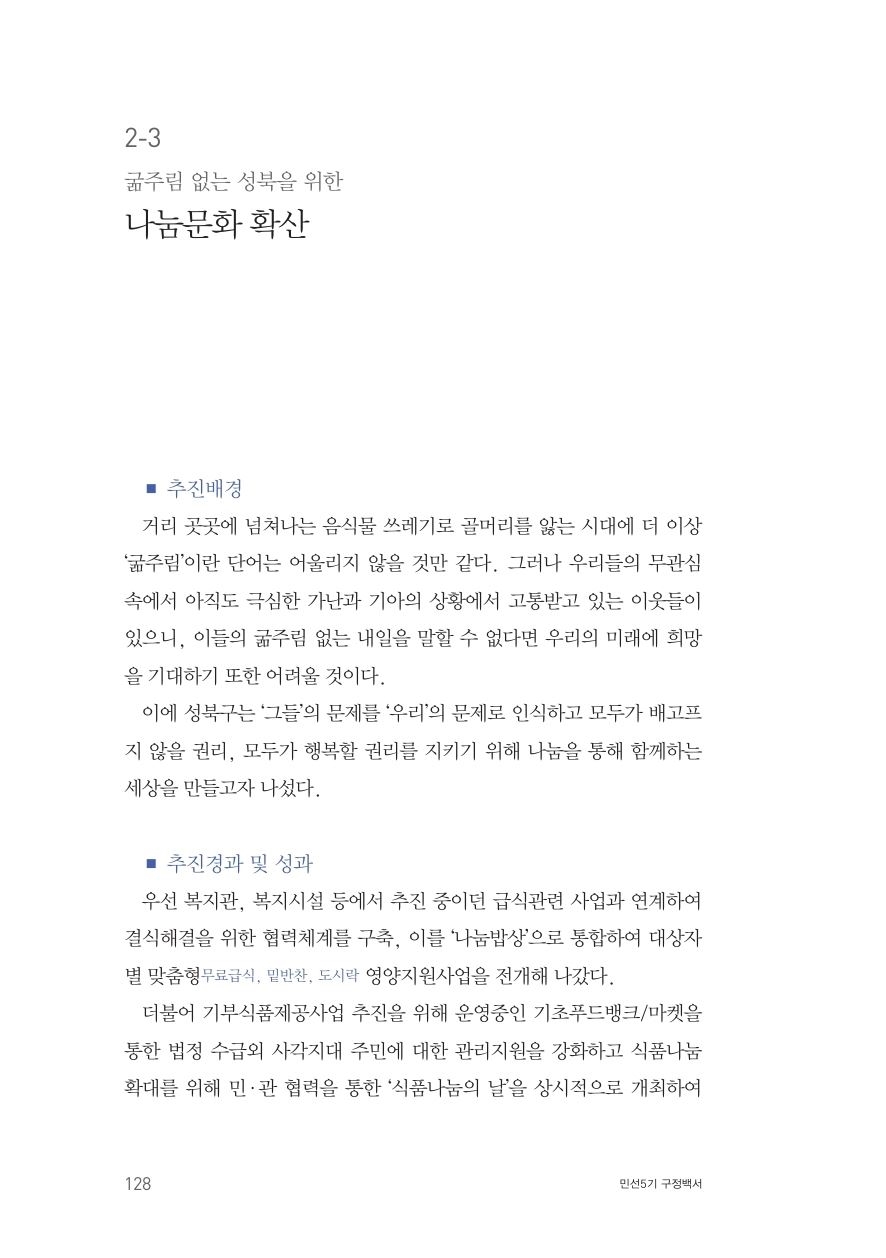 2-3

굶주림 없는 성북을 위한

나눔문화 확산

■ 추진배경

거리 곳곳에 넘쳐나는 음식물 쓰레기로 골머리를 앓는 시대에 더 이상 '굶주림'이란 단어는 어울리지 않을 것만 같다. 그러나 우리들의 무관심 속에서 아직도 극심한 가난과 기아의 상황에서 고통받고 있는 이웃들이 있으니, 이들의 굶주림 없는 내일을 말할 수 없다면 우리의 미래에 희망을 기대하기 또한 어려울 것이다.

이에 성북구는 '그들'의 문제를 '우리'의 문제로 인식하고 모두가 배고프지 않을 권리, 모두가 행복할 권리를 지키기 위해 나눔을 통해 함께하는 세상을 만들고자 나섰다.

■ 추진경과 및 성과

우선 복지관, 복지시설 등에서 추진 중이던 급식관련 사업과 연계하여 결식해결을 위한 협력체계를 구축, 이를 '나눔밥상'으로 통합하여 대상자별 맞춤형무료급식, 밑반찬, 도시락 영양지원사업을 전개해 나갔다.

더불어 기부식품제공사업 추진을 위해 운영중인 기초푸드뱅크/마켓을 통한 법정 수급외 사각지대 주민에 대한 관리지원을 강화하고 식품나눔 확대를 위해 민·관 협력을 통한 '식품나눔의 날'을 상시적으로 개최하여

128

민선5기 구정백서